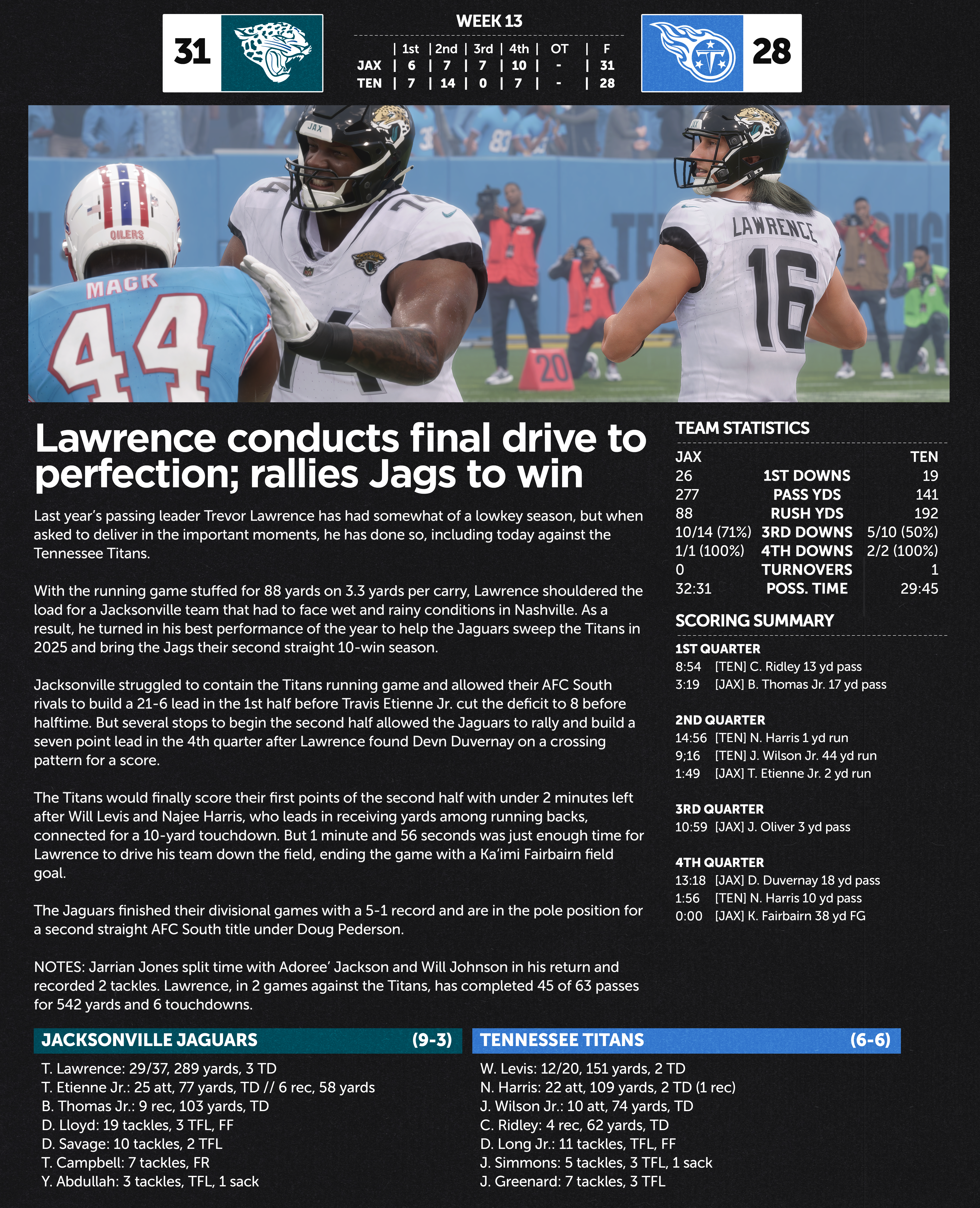 31

WEEK 13

| | 1st | 2nd | 3rd | 4th | OT | F |
|---|---|---|---|---|---|---|
| JAX | 6 | 7 | 7 | 10 | - | 31 |
| TEN | 7 | 14 | 0 | 7 | - | 28 |

28

JAX

OILERS

MACK

44

74

LAWRENCE

16

20

Lawrence conducts final drive to perfection; rallies Jags to win

Last year's passing leader Trevor Lawrence has had somewhat of a lowkey season, but when asked to deliver in the important moments, he has done so, including today against the Tennessee Titans.

With the running game stuffed for 88 yards on 3.3 yards per carry, Lawrence shouldered the load for a Jacksonville team that had to face wet and rainy conditions in Nashville. As a result, he turned in his best performance of the year to help the Jaguars sweep the Titans in 2025 and bring the Jags their second straight 10-win season.

Jacksonville struggled to contain the Titans running game and allowed their AFC South rivals to build a 21-6 lead in the 1st half before Travis Etienne Jr. cut the deficit to 8 before halftime. But several stops to begin the second half allowed the Jaguars to rally and build a seven point lead in the 4th quarter after Lawrence found Devn Duvernay on a crossing pattern for a score.

The Titans would finally score their first points of the second half with under 2 minutes left after Will Levis and Najee Harris, who leads in receiving yards among running backs, connected for a 10-yard touchdown. But 1 minute and 56 seconds was just enough time for Lawrence to drive his team down the field, ending the game with a Ka'imi Fairbairn field goal.

The Jaguars finished their divisional games with a 5-1 record and are in the pole position for a second straight AFC South title under Doug Pederson.

NOTES: Jarrian Jones split time with Adoree' Jackson and Will Johnson in his return and recorded 2 tackles. Lawrence, in 2 games against the Titans, has completed 45 of 63 passes for 542 yards and 6 touchdowns.

TEAM STATISTICS

| JAX | | TEN |
|---|---|---|
| 26 | 1ST DOWNS | 19 |
| 277 | PASS YDS | 141 |
| 88 | RUSH YDS | 192 |
| 10/14 (71%) | 3RD DOWNS | 5/10 (50%) |
| 1/1 (100%) | 4TH DOWNS | 2/2 (100%) |
| 0 | TURNOVERS | 1 |
| 32:31 | POSS. TIME | 29:45 |

SCORING SUMMARY

1ST QUARTER
8:54 [TEN] C. Ridley 13 yd pass
3:19 [JAX] B. Thomas Jr. 17 yd pass

2ND QUARTER
14:56 [TEN] N. Harris 1 yd run
9;16 [TEN] J. Wilson Jr. 44 yd run
1:49 [JAX] T. Etienne Jr. 2 yd run

3RD QUARTER
10:59 [JAX] J. Oliver 3 yd pass

4TH QUARTER
13:18 [JAX] D. Duvernay 18 yd pass
1:56 [TEN] N. Harris 10 yd pass
0:00 [JAX] K. Fairbairn 38 yd FG

JACKSONVILLE JAGUARS (9-3)
T. Lawrence: 29/37, 289 yards, 3 TD
T. Etienne Jr.: 25 att, 77 yards, TD // 6 rec, 58 yards
B. Thomas Jr.: 9 rec, 103 yards, TD
D. Lloyd: 19 tackles, 3 TFL, FF
D. Savage: 10 tackles, 2 TFL
T. Campbell: 7 tackles, FR
Y. Abdullah: 3 tackles, TFL, 1 sack

TENNESSEE TITANS (6-6)
W. Levis: 12/20, 151 yards, 2 TD
N. Harris: 22 att, 109 yards, 2 TD (1 rec)
J. Wilson Jr.: 10 att, 74 yards, TD
C. Ridley: 4 rec, 62 yards, TD
D. Long Jr.: 11 tackles, TFL, FF
J. Simmons: 5 tackles, 3 TFL, 1 sack
J. Greenard: 7 tackles, 3 TFL